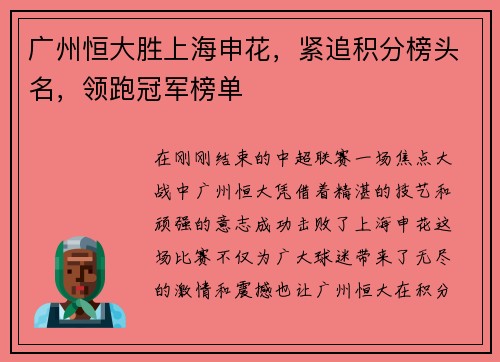 广州恒大胜上海申花，紧追积分榜头名，领跑冠军榜单

在刚刚结束的中超联赛一场焦点大战中广州恒大凭借着精湛的技艺和顽强的意志成功击败了上海申花这场比赛不仅为广大球迷带来了无尽的激情和震撼也让广州恒大在积分